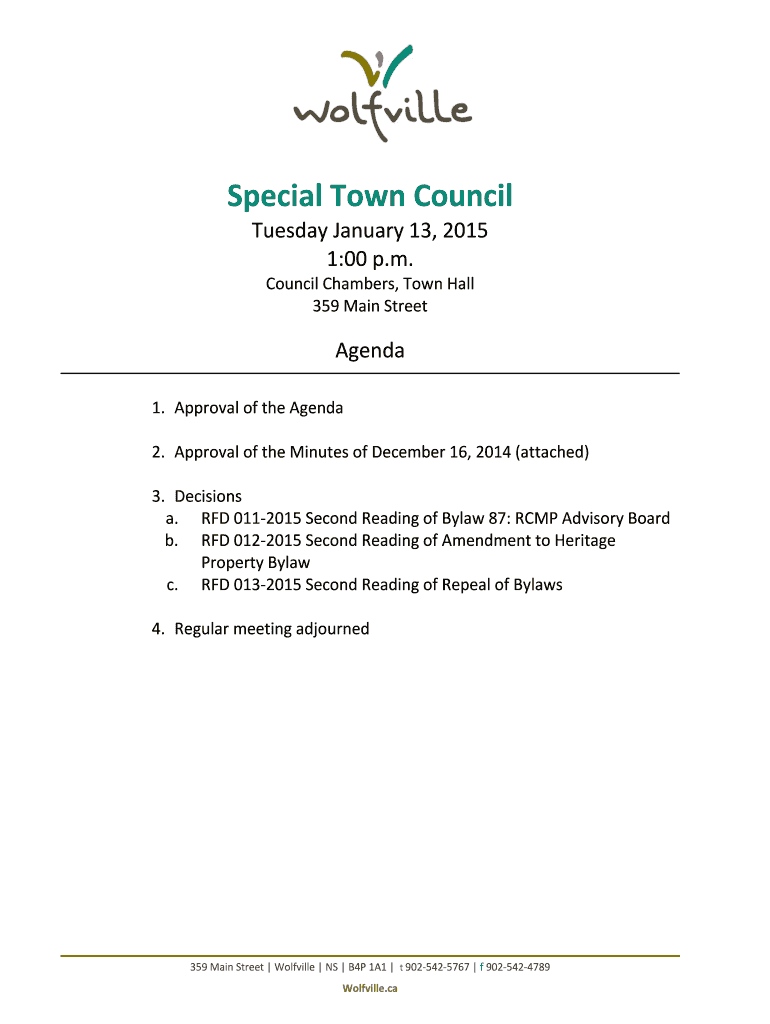 wolfville

Special Town Council

Tuesday January 13, 2015
1:00 p.m.

Council Chambers, Town Hall
359 Main Street

Agenda

1. Approval of the Agenda

2. Approval of the Minutes of December 16, 2014 (attached)

3. Decisions
a. RFD 011-2015 Second Reading of Bylaw 87: RCMP Advisory Board
b. RFD 012-2015 Second Reading of Amendment to Heritage Property Bylaw
c. RFD 013-2015 Second Reading of Repeal of Bylaws

4. Regular meeting adjourned

359 Main Street | Wolfville | NS | B4P 1A1 | t 902-542-5767 | f 902-542-4789

Wolfville.ca